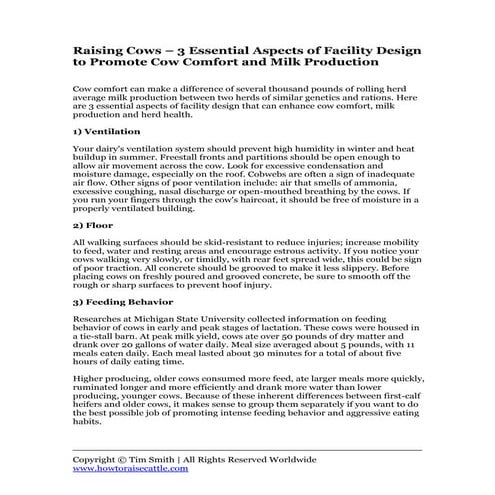 Raising Cows – 3 Essential Aspects of Facility Design to Promote Cow Comfort and Milk Production

Cow comfort can make a difference of several thousand pounds of rolling herd average milk production between two herds of similar genetics and rations. Here are 3 essential aspects of facility design that can enhance cow comfort, milk production and herd health.

1) Ventilation

Your dairy's ventilation system should prevent high humidity in winter and heat buildup in summer. Freestall fronts and partitions should be open enough to allow air movement across the cow. Look for excessive condensation and moisture damage, especially on the roof. Cobwebs are often a sign of inadequate air flow. Other signs of poor ventilation include: air that smells of ammonia, excessive coughing, nasal discharge or open-mouthed breathing by the cows. If you run your fingers through the cow's haircoat, it should be free of moisture in a properly ventilated building.

2) Floor

All walking surfaces should be skid-resistant to reduce injuries; increase mobility to feed, water and resting areas and encourage estrous activity. If you notice your cows walking very slowly, or timidly, with rear feet spread wide, this could be sign of poor traction. All concrete should be grooved to make it less slippery. Before placing cows on freshly poured and grooved concrete, be sure to smooth off the rough or sharp surfaces to prevent hoof injury.

3) Feeding Behavior

Researches at Michigan State University collected information on feeding behavior of cows in early and peak stages of lactation. These cows were housed in a tie-stall barn. At peak milk yield, cows ate over 50 pounds of dry matter and drank over 20 gallons of water daily. Meal size averaged about 5 pounds, with 11 meals eaten daily. Each meal lasted about 30 minutes for a total of about five hours of daily eating time.

Higher producing, older cows consumed more feed, ate larger meals more quickly, ruminated longer and more efficiently and drank more water than lower producing, younger cows. Because of these inherent differences between first-calf heifers and older cows, it makes sense to group them separately if you want to do the best possible job of promoting intense feeding behavior and aggressive eating habits.

Copyright © Tim Smith | All Rights Reserved Worldwide
www.howtoraisecattle.com